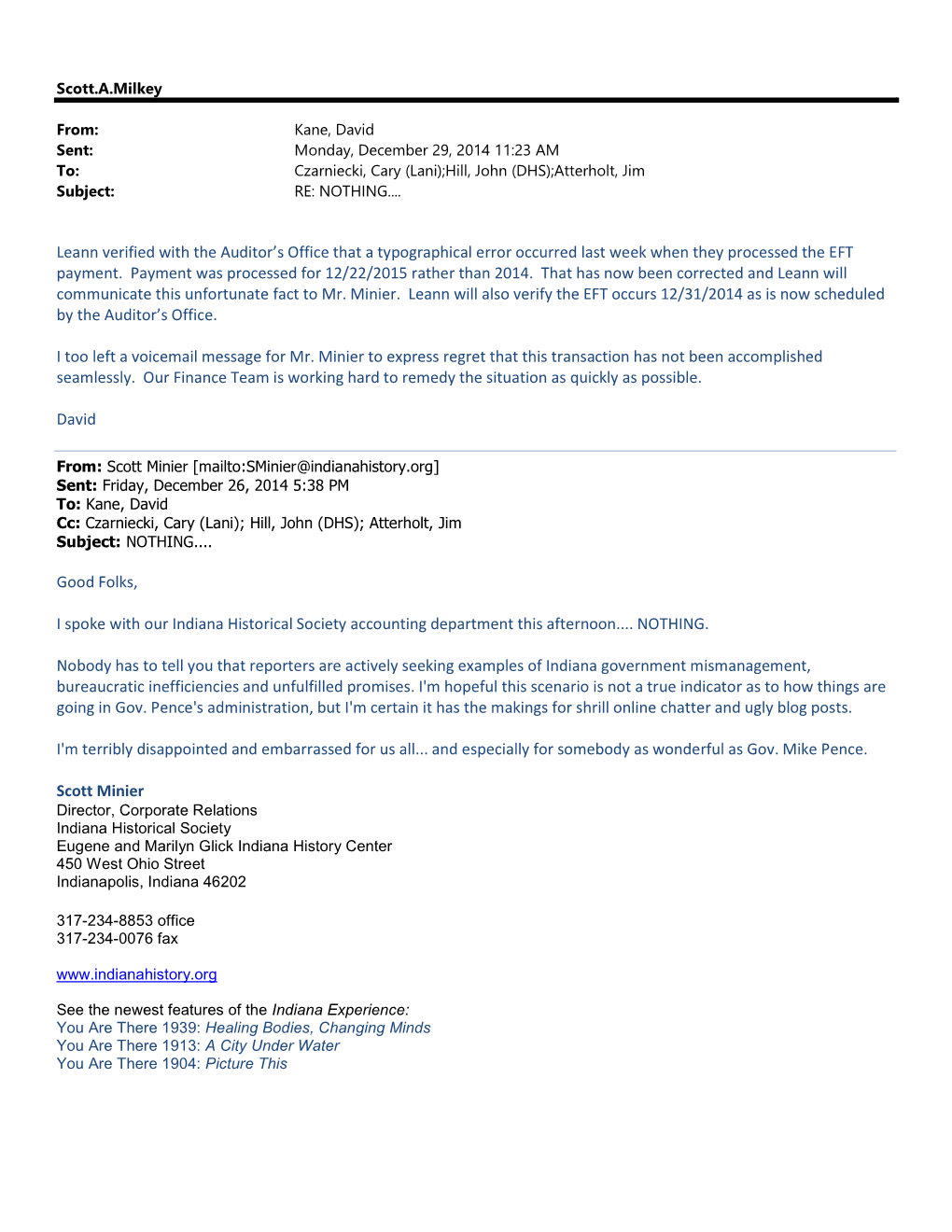 Scott.A.Milkey

From: Kane, David
Sent: Monday, December 29, 2014 11:23 AM
To: Czarniecki, Cary (Lani);Hill, John (DHS);Atterholt, Jim
Subject: RE: NOTHING....

Leann verified with the Auditor's Office that a typographical error occurred last week when they processed the EFT payment. Payment was processed for 12/22/2015 rather than 2014. That has now been corrected and Leann will communicate this unfortunate fact to Mr. Minier. Leann will also verify the EFT occurs 12/31/2014 as is now scheduled by the Auditor's Office.

I too left a voicemail message for Mr. Minier to express regret that this transaction has not been accomplished seamlessly. Our Finance Team is working hard to remedy the situation as quickly as possible.

David

From: Scott Minier [mailto:SMinier@indianahistory.org]
Sent: Friday, December 26, 2014 5:38 PM
To: Kane, David
Cc: Czarniecki, Cary (Lani); Hill, John (DHS); Atterholt, Jim
Subject: NOTHING....

Good Folks,

I spoke with our Indiana Historical Society accounting department this afternoon.... NOTHING.

Nobody has to tell you that reporters are actively seeking examples of Indiana government mismanagement, bureaucratic inefficiencies and unfulfilled promises. I'm hopeful this scenario is not a true indicator as to how things are going in Gov. Pence's administration, but I'm certain it has the makings for shrill online chatter and ugly blog posts.

I'm terribly disappointed and embarrassed for us all... and especially for somebody as wonderful as Gov. Mike Pence.

Scott Minier
Director, Corporate Relations
Indiana Historical Society
Eugene and Marilyn Glick Indiana History Center
450 West Ohio Street
Indianapolis, Indiana 46202

317-234-8853 office
317-234-0076 fax

www.indianahistory.org

See the newest features of the Indiana Experience:
You Are There 1939: Healing Bodies, Changing Minds
You Are There 1913: A City Under Water
You Are There 1904: Picture This